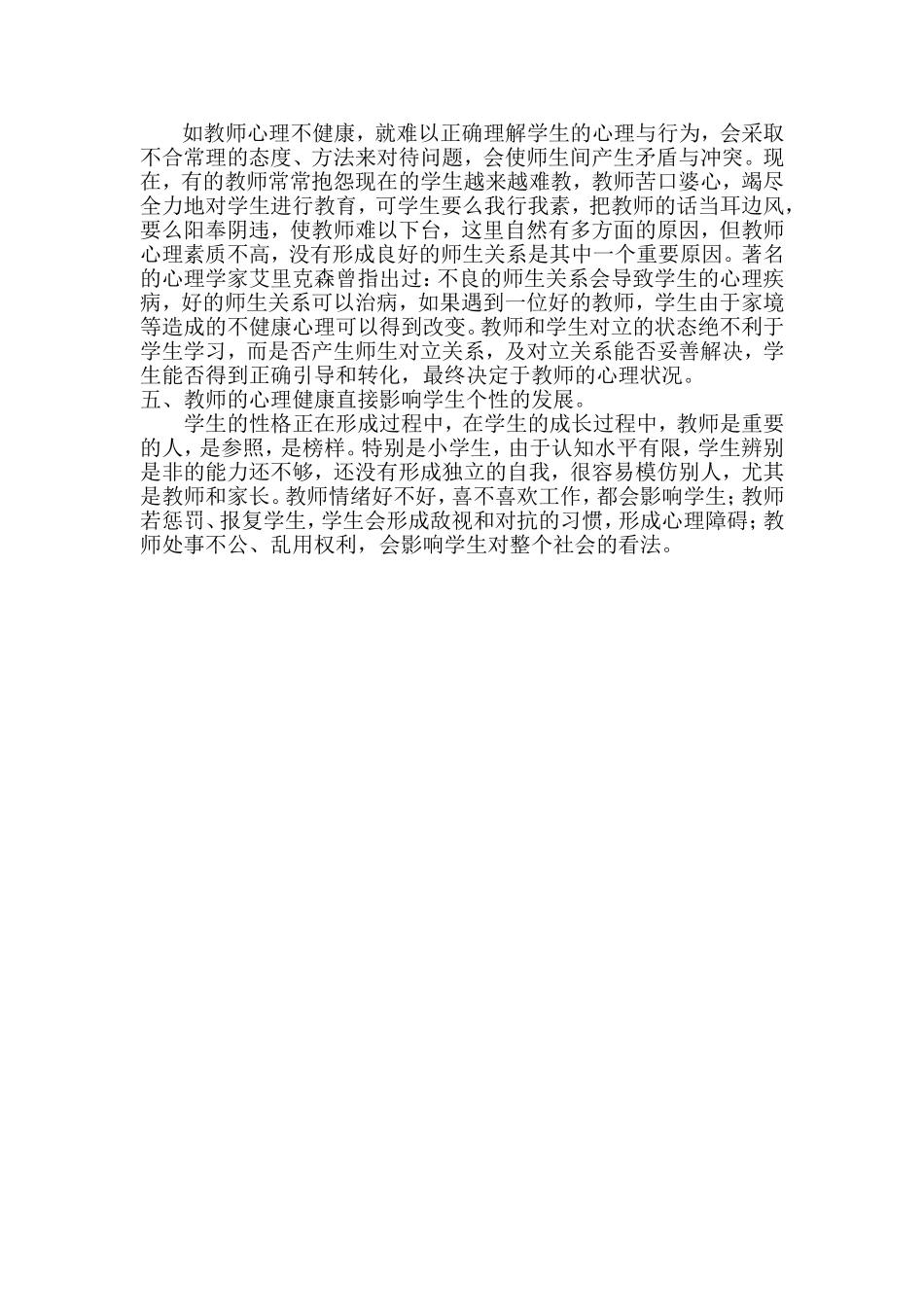 如教师心理不健康，就难以正确理解学生的心理与行为，会采取不合常理的态度、方法来对待问题，会使师生间产生矛盾与冲突。现在，有的教师常常抱怨现在的学生越来越难教，教师苦口婆心，竭尽全力地对学生进行教育，可学生要么我行我素，把教师的话当耳边风，要么阳奉阴违，使教师难以下台，这里自然有多方面的原因，但教师心理素质不高，没有形成良好的师生关系是其中一个重要原因。著名的心理学家艾里克森曾指出过：不良的师生关系会导致学生的心理疾病，好的师生关系可以治病，如果遇到一位好的教师，学生由于家境等造成的不健康心理可以得到改变。教师和学生对立的状态绝不利于学生学习，而是否产生师生对立关系，及对立关系能否妥善解决，学生能否得到正确引导和转化，最终决定于教师的心理状况。

五、教师的心理健康直接影响学生个性的发展。

学生的性格正在形成过程中，在学生的成长过程中，教师是重要的人，是参照，是榜样。特别是小学生，由于认知水平有限，学生辨别是非的能力还不够，还没有形成独立的自我，很容易模仿别人，尤其是教师和家长。教师情绪好不好，喜不喜欢工作，都会影响学生；教师若惩罚、报复学生，学生会形成敌视和对抗的习惯，形成心理障碍；教师处事不公、乱用权利，会影响学生对整个社会的看法。